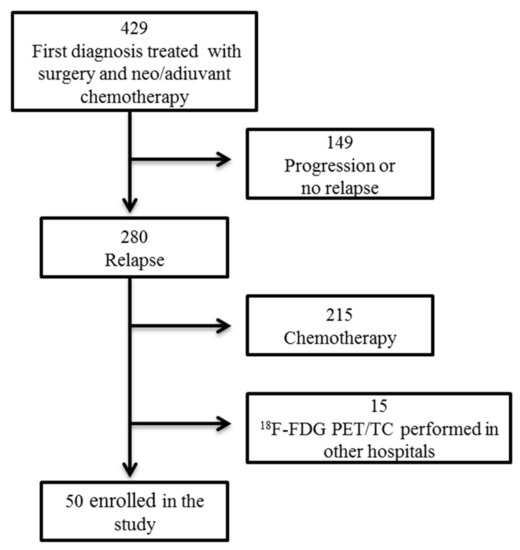 429
First diagnosis treated with surgery and neo/adiuvant chemotherapy

149
Progression or no relapse

280
Relapse

215
Chemotherapy

15
$^{18}$F-FDG PET/TC performed in other hospitals

50 enrolled in the study